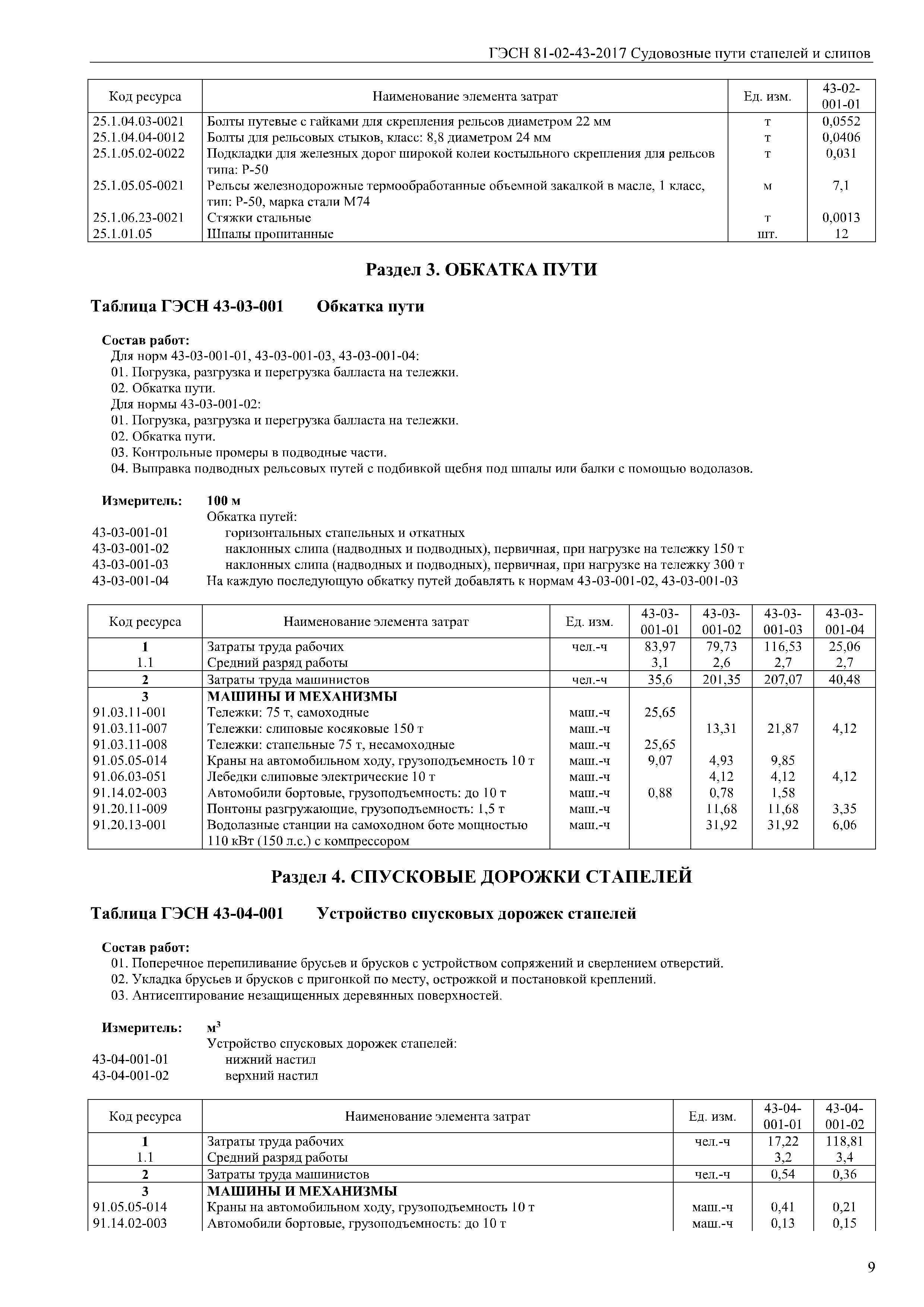 ГЭСН 81-02-43-2017 Судовозные пути стапелей и слипов

| Код ресурса | Наименование элемента затрат | Ед. изм. | 43-02-001-01 |
|---|---|---|---|
| 25.1.04.03-0021 | Болты путевые с гайками для скрепления рельсов диаметром 22 мм | т | 0,0552 |
| 25.1.04.04-0012 | Болты для рельсовых стыков, класс: 8,8 диаметром 24 мм | т | 0,0406 |
| 25.1.05.02-0022 | Подкладки для железных дорог широкой колеи костыльного скрепления для рельсов типа: Р-50 | т | 0,031 |
| 25.1.05.05-0021 | Рельсы железнодорожные термообработанные объемной закалкой в масле, 1 класс, тип: Р-50, марка стали М74 | м | 7,1 |
| 25.1.06.23-0021 | Стяжки стальные | т | 0,0013 |
| 25.1.01.05 | Шпалы пропитанные | шт. | 12 |

Раздел 3. ОБКАТКА ПУТИ

Таблица ГЭСН 43-03-001 Обкатка пути

Состав работ:
Для норм 43-03-001-01, 43-03-001-03, 43-03-001-04:
01. Погрузка, разгрузка и перегрузка балласта на тележки.
02. Обкатка пути.
Для нормы 43-03-001-02:
01. Погрузка, разгрузка и перегрузка балласта на тележки.
02. Обкатка пути.
03. Контрольные промеры в подводные части.
04. Выправка подводных рельсовых путей с подбивкой щебня под шпалы или балки с помощью водолазов.

Измеритель: 100 м
Обкатка путей:
43-03-001-01 горизонтальных стапельных и откатных
43-03-001-02 наклонных слипа (надводных и подводных), первичная, при нагрузке на тележку 150 т
43-03-001-03 наклонных слипа (надводных и подводных), первичная, при нагрузке на тележку 300 т
43-03-001-04 На каждую последующую обкатку путей добавлять к нормам 43-03-001-02, 43-03-001-03

| Код ресурса | Наименование элемента затрат | Ед. изм. | 43-03-001-01 | 43-03-001-02 | 43-03-001-03 | 43-03-001-04 |
|---|---|---|---|---|---|---|
| 1 | Затраты труда рабочих | чел.-ч | 83,97 | 79,73 | 116,53 | 25,06 |
| 1.1 | Средний разряд работы | | 3,1 | 2,6 | 2,7 | 2,7 |
| 2 | Затраты труда машинистов | чел.-ч | 35,6 | 201,35 | 207,07 | 40,48 |
| 3 | МАШИНЫ И МЕХАНИЗМЫ | | | | | |
| 91.03.11-001 | Тележки: 75 т, самоходные | маш.-ч | 25,65 | | | |
| 91.03.11-007 | Тележки: слиповые косяковые 150 т | маш.-ч | | 13,31 | 21,87 | 4,12 |
| 91.03.11-008 | Тележки: стапельные 75 т, несамоходные | маш.-ч | 25,65 | | | |
| 91.05.05-014 | Краны на автомобильном ходу, грузоподъемность 10 т | маш.-ч | 9,07 | 4,93 | 9,85 | |
| 91.06.03-051 | Лебедки слиповые электрические 10 т | маш.-ч | | 4,12 | 4,12 | 4,12 |
| 91.14.02-003 | Автомобили бортовые, грузоподъемность: до 10 т | маш.-ч | 0,88 | 0,78 | 1,58 | |
| 91.20.11-009 | Понтоны разгружающие, грузоподъемность: 1,5 т | маш.-ч | | 11,68 | 11,68 | 3,35 |
| 91.20.13-001 | Водолазные станции на самоходном боте мощностью 110 кВт (150 л.с.) с компрессором | маш.-ч | | 31,92 | 31,92 | 6,06 |

Раздел 4. СПУСКОВЫЕ ДОРОЖКИ СТАПЕЛЕЙ

Таблица ГЭСН 43-04-001 Устройство спусковых дорожек стапелей

Состав работ:
01. Поперечное перепиливание брусьев и брусков с устройством сопряжений и сверлением отверстий.
02. Укладка брусьев и брусков с пригонкой по месту, острожкой и постановкой креплений.
03. Антисептирование незащищенных деревянных поверхностей.

Измеритель: $м^3$
Устройство спусковых дорожек стапелей:
43-04-001-01 нижний настил
43-04-001-02 верхний настил

| Код ресурса | Наименование элемента затрат | Ед. изм. | 43-04-001-01 | 43-04-001-02 |
|---|---|---|---|---|
| 1 | Затраты труда рабочих | чел.-ч | 17,22 | 118,81 |
| 1.1 | Средний разряд работы | | 3,2 | 3,4 |
| 2 | Затраты труда машинистов | чел.-ч | 0,54 | 0,36 |
| 3 | МАШИНЫ И МЕХАНИЗМЫ | | | |
| 91.05.05-014 | Краны на автомобильном ходу, грузоподъемность 10 т | маш.-ч | 0,41 | 0,21 |
| 91.14.02-003 | Автомобили бортовые, грузоподъемность: до 10 т | маш.-ч | 0,13 | 0,15 |

9